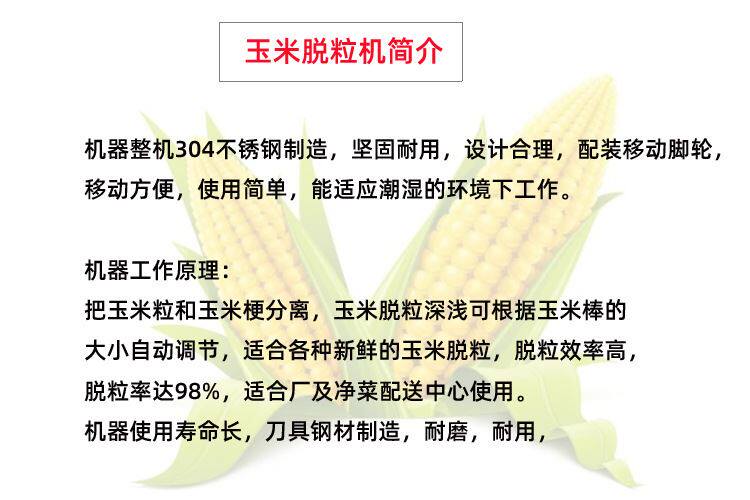 玉米脱粒机简介

机器整机304不锈钢制造，坚固耐用，设计合理，配装移动脚轮，移动方便，使用简单，能适应潮湿的环境下工作。

机器工作原理：
把玉米粒和玉米梗分离，玉米脱粒深浅可根据玉米棒的大小自动调节，适合各种新鲜的玉米脱粒，脱粒效率高，脱粒率达98%，适合厂及净菜配送中心使用。
机器使用寿命长，刀具钢材制造，耐磨，耐用，